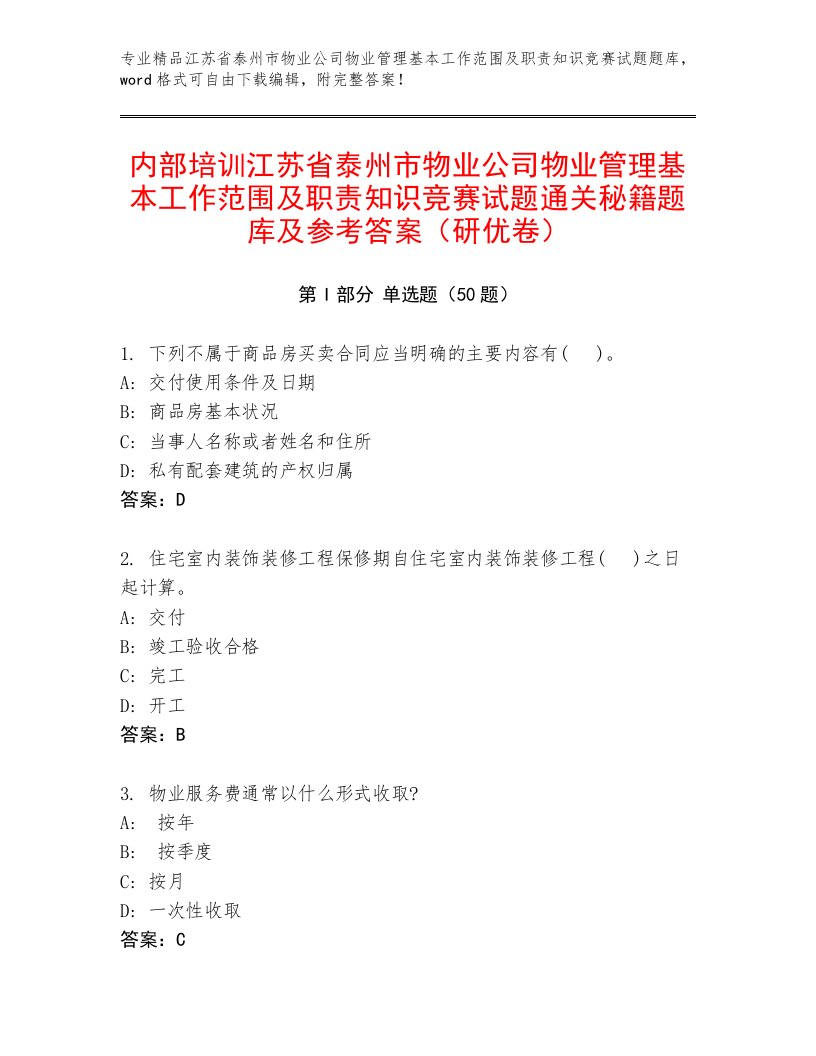 专业精品江苏省泰州市物业公司物业管理基本工作范围及职责知识竞赛试题题库，word 格式可自由下载编辑，附完整答案！

内部培训江苏省泰州市物业公司物业管理基本工作范围及职责知识竞赛试题通关秘籍题库及参考答案（研优卷）

第 I 部分 单选题（50 题）

1. 下列不属于商品房买卖合同应当明确的主要内容有(　)。
A: 交付使用条件及日期
B: 商品房基本状况
C: 当事人名称或者姓名和住所
D: 私有配套建筑的产权归属
答案：D

2. 住宅室内装饰装修工程保修期自住宅室内装饰装修工程(　)之日起计算。
A: 交付
B: 竣工验收合格
C: 完工
D: 开工
答案：B

3. 物业服务费通常以什么形式收取?
A: 按年
B: 按季度
C: 按月
D: 一次性收取
答案：C